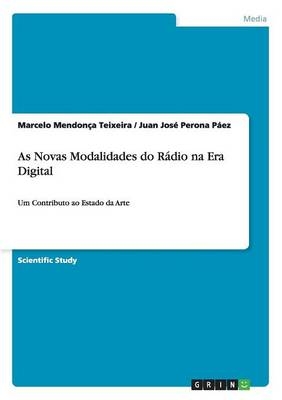 Media

Marcelo Mendonça Teixeira / Juan José Perona Páez

As Novas Modalidades do Rádio na Era Digital

Um Contributo ao Estado da Arte

Scientific Study

GRIN